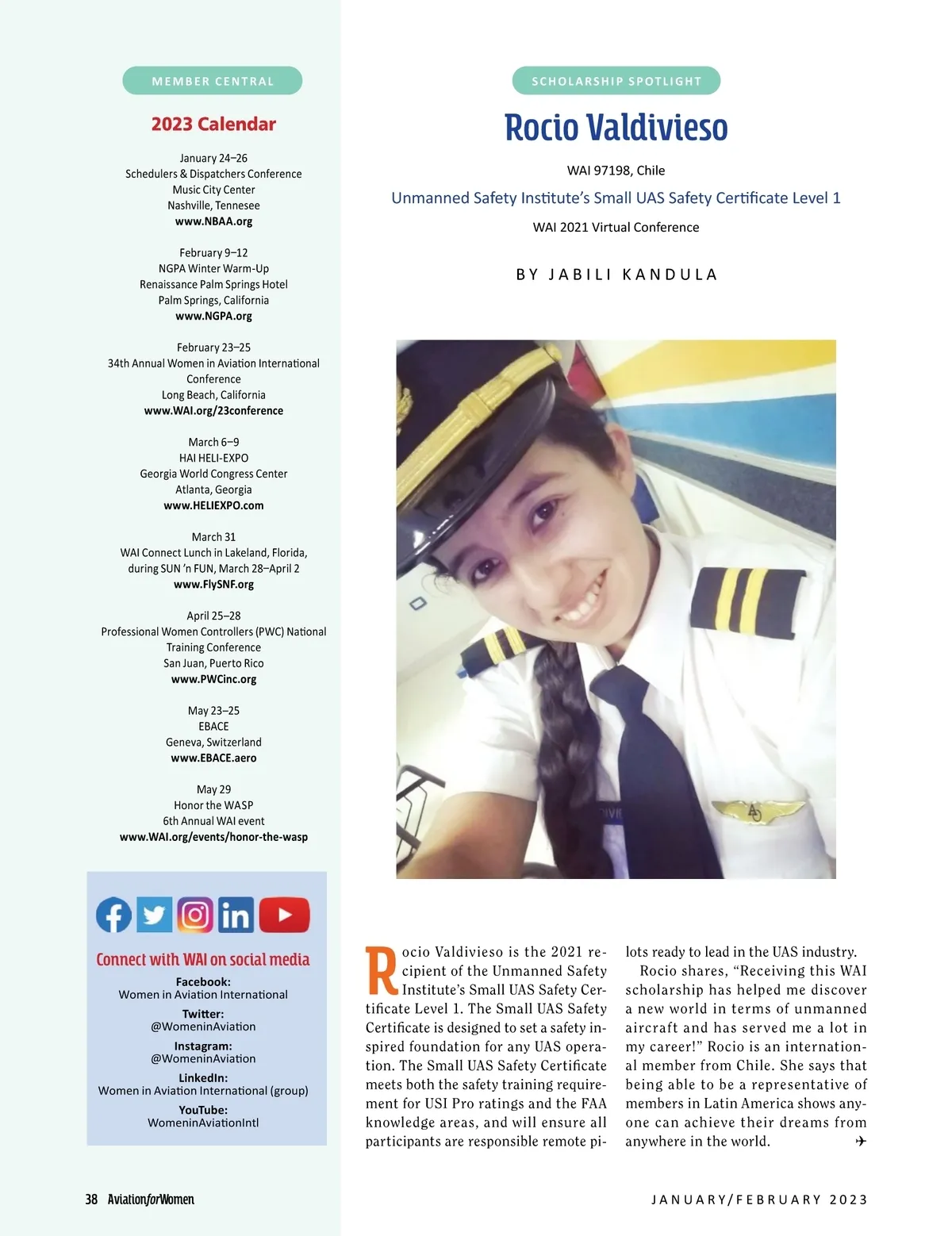 MEMBER CENTRAL

2023 Calendar

January 24–26
Schedulers & Dispatchers Conference
Music City Center
Nashville, Tennesee
www.NBAA.org

February 9–12
NGPA Winter Warm-Up
Renaissance Palm Springs Hotel
Palm Springs, California
www.NGPA.org

February 23–25
34th Annual Women in Aviation International Conference
Long Beach, California
www.WAI.org/23conference

March 6–9
HAI HELI-EXPO
Georgia World Congress Center
Atlanta, Georgia
www.HELIEXPO.com

March 31
WAI Connect Lunch in Lakeland, Florida, during SUN 'n FUN, March 28–April 2
www.FlySNF.org

April 25–28
Professional Women Controllers (PWC) National Training Conference
San Juan, Puerto Rico
www.PWCinc.org

May 23–25
EBACE
Geneva, Switzerland
www.EBACE.aero

May 29
Honor the WASP
6th Annual WAI event
www.WAI.org/events/honor-the-wasp

Connect with WAI on social media
Facebook:
Women in Aviation International
Twitter:
@WomeninAviation
Instagram:
@WomeninAviation
LinkedIn:
Women in Aviation International (group)
YouTube:
WomeninAviationIntl

SCHOLARSHIP SPOTLIGHT

Rocio Valdivieso

WAI 97198, Chile

Unmanned Safety Institute's Small UAS Safety Certificate Level 1

WAI 2021 Virtual Conference

BY JABILI KANDULA

Rocio Valdivieso is the 2021 recipient of the Unmanned Safety Institute's Small UAS Safety Certificate Level 1. The Small UAS Safety Certificate is designed to set a safety inspired foundation for any UAS operation. The Small UAS Safety Certificate meets both the safety training requirement for USI Pro ratings and the FAA knowledge areas, and will ensure all participants are responsible remote pilots ready to lead in the UAS industry.

Rocio shares, "Receiving this WAI scholarship has helped me discover a new world in terms of unmanned aircraft and has served me a lot in my career!" Rocio is an international member from Chile. She says that being able to be a representative of members in Latin America shows anyone can achieve their dreams from anywhere in the world. ✈

38 AviationforWomen

JANUARY/FEBRUARY 2023